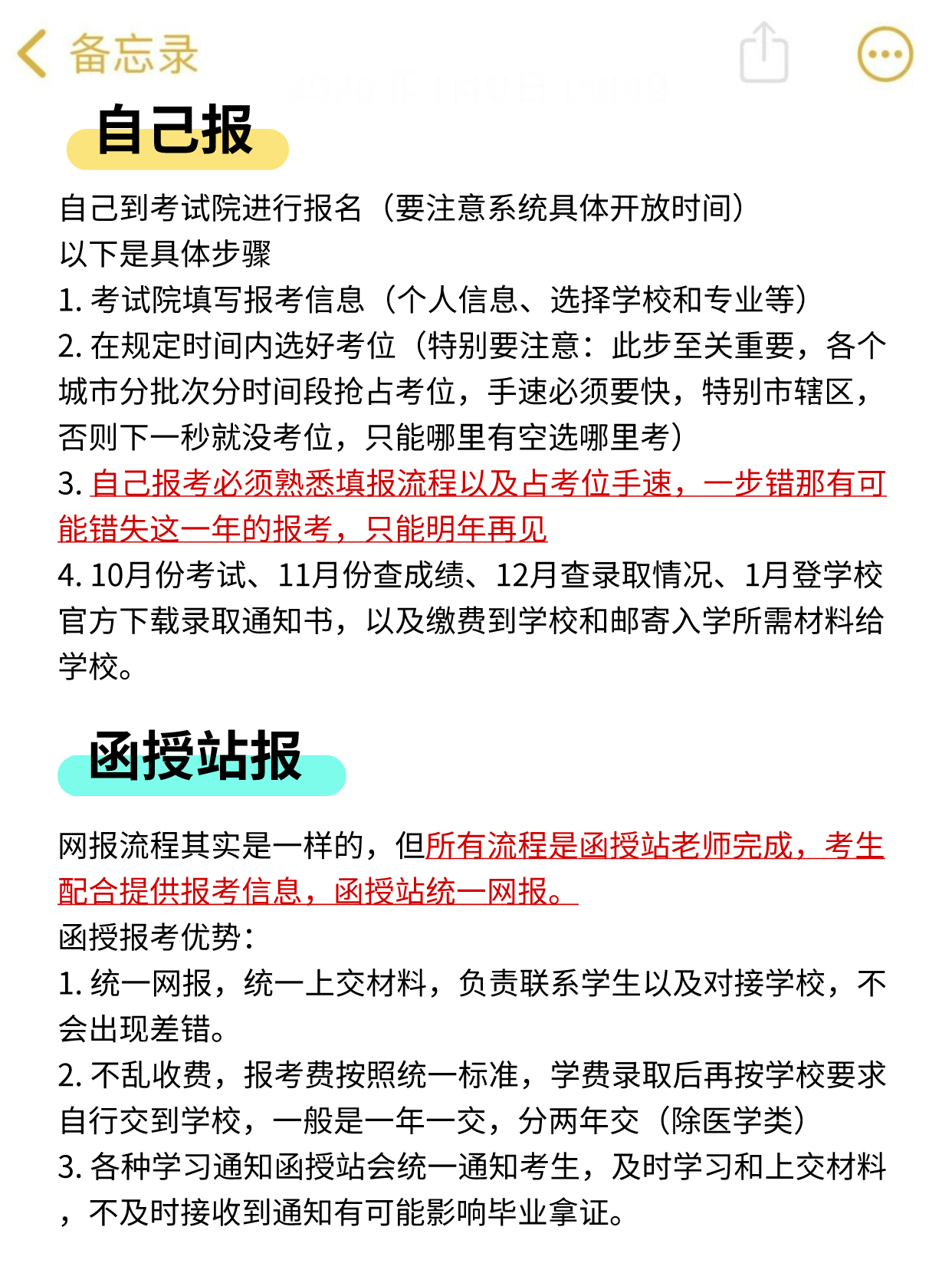 备忘录

自己报

自己到考试院进行报名（要注意系统具体开放时间）
以下是具体步骤
1. 考试院填写报考信息（个人信息、选择学校和专业等）
2. 在规定时间内选好考位（特别要注意：此步至关重要，各个城市分批次分时间段抢占考位，手速必须要快，特别市辖区，否则下一秒就没考位，只能哪里有空选哪里考）
3. 自己报考必须熟悉填报流程以及占考位手速，一步错那有可能错失这一年的报考，只能明年再见
4. 10月份考试、11月份查成绩、12月查录取情况、1月登学校官方下载录取通知书，以及缴费到学校和邮寄入学所需材料给学校。

函授站报

网报流程其实是一样的，但所有流程是函授站老师完成，考生配合提供报考信息，函授站统一网报。
函授报考优势：
1. 统一网报，统一上交材料，负责联系学生以及对接学校，不会出现差错。
2. 不乱收费，报考费按照统一标准，学费录取后再按学校要求自行交到学校，一般是一年一交，分两年交（除医学类）
3. 各种学习通知函授站会统一通知考生，及时学习和上交材料，不及时接收到通知有可能影响毕业拿证。